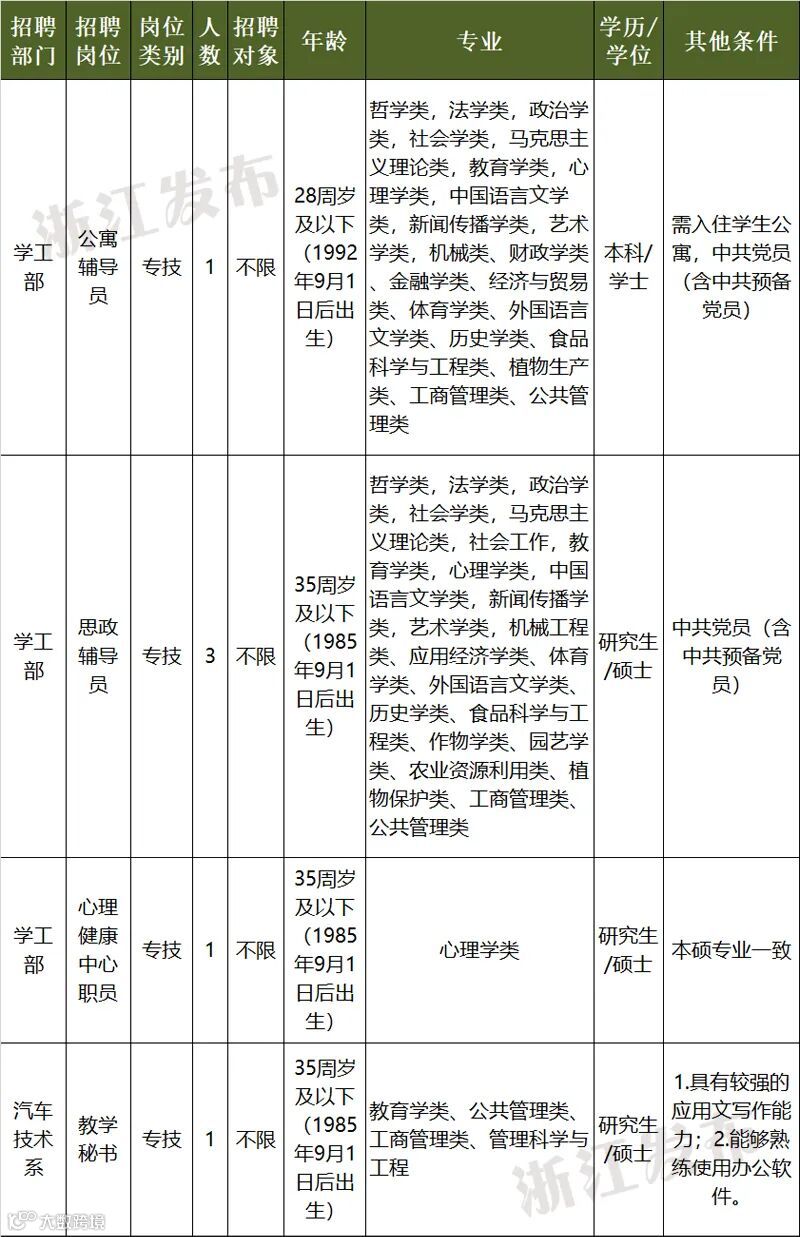 | 招聘部门 | 招聘岗位 | 岗位类别 | 人数 | 招聘对象 | 年龄 | 专业 | 学历/学位 | 其他条件 |
|---|---|---|---|---|---|---|---|---|
| 学工部 | 公寓辅导员 | 专技 | 1 | 不限 | 28周岁及以下（1992年9月1日后出生） | 哲学类，法学类，政治学类，社会学类，马克思主义理论类，教育学类，心理学类，中国语言文学类，新闻传播学类，艺术学类，机械类、财政学类、金融学类、经济与贸易类、体育学类、外国语言文学类、历史学类、食品科学与工程类、植物生产类、工商管理类、公共管理类 | 本科/学士 | 需入住学生公寓，中共党员（含中共预备党员） |
| 学工部 | 思政辅导员 | 专技 | 3 | 不限 | 35周岁及以下（1985年9月1日后出生） | 哲学类，法学类，政治学类，社会学类，马克思主义理论类，社会工作，教育学类，心理学类，中国语言文学类，新闻传播学类，艺术学类，机械工程类、应用经济学类、体育学类、外国语言文学类、历史学类、食品科学与工程类、作物学类、园艺学类、农业资源利用类、植物保护类、工商管理类、公共管理类 | 研究生/硕士 | 中共党员（含中共预备党员） |
| 学工部 | 心理健康中心职员 | 专技 | 1 | 不限 | 35周岁及以下（1985年9月1日后出生） | 心理学类 | 研究生/硕士 | 本硕专业一致 |
| 汽车技术系 | 教学秘书 | 专技 | 1 | 不限 | 35周岁及以下（1985年9月1日后出生） | 教育学类、公共管理类、工商管理类、管理科学与工程 | 研究生/硕士 | 1.具有较强的应用文写作能力；2.能够熟练使用办公软件。 |

浙江发布